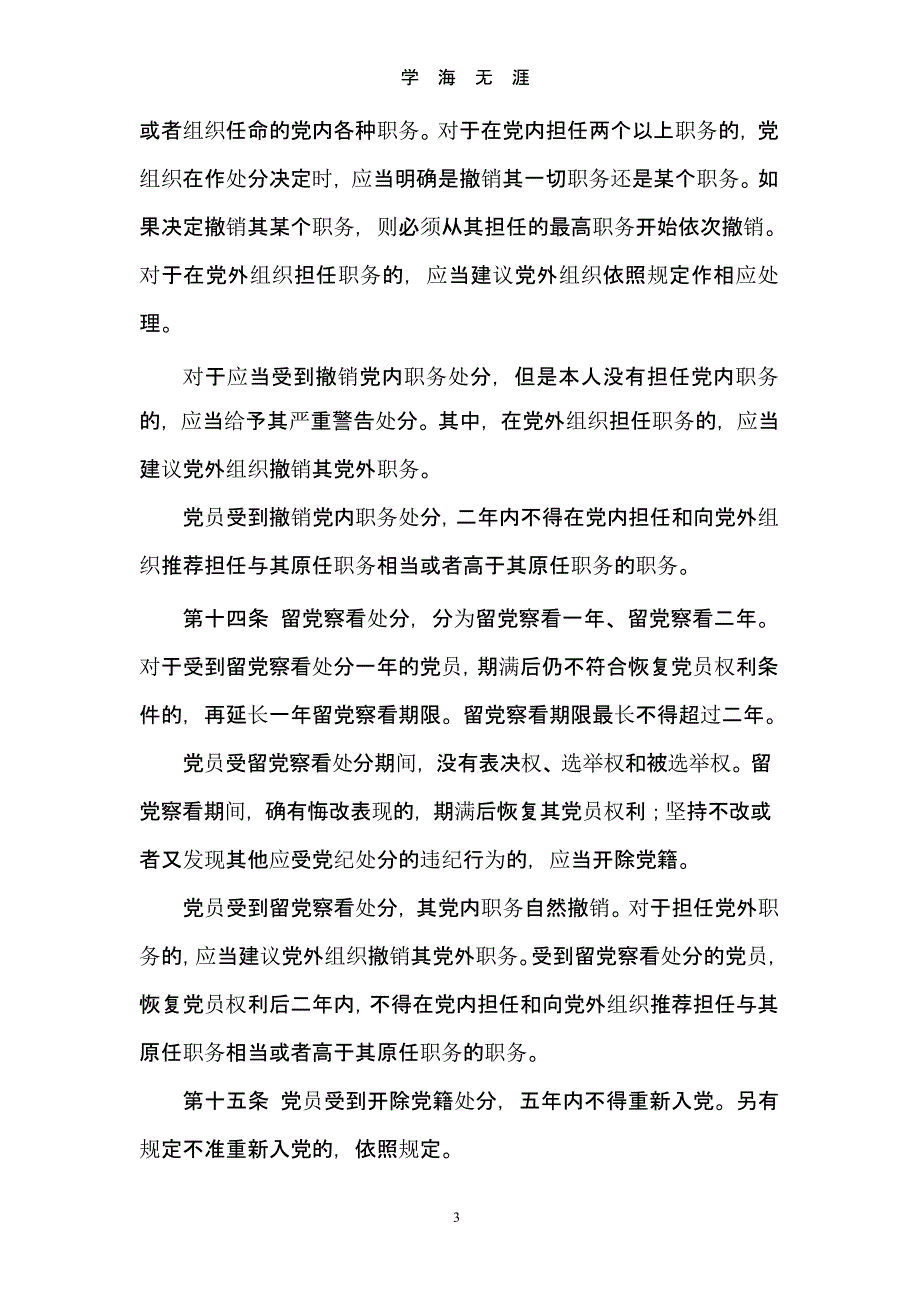 学 海 无 涯

或者组织任命的党内各种职务。对于在党内担任两个以上职务的，党组织在作处分决定时，应当明确是撤销其一切职务还是某个职务。如果决定撤销其某个职务，则必须从其担任的最高职务开始依次撤销。对于在党外组织担任职务的，应当建议党外组织依照规定作相应处理。

对于应当受到撤销党内职务处分，但是本人没有担任党内职务的，应当给予其严重警告处分。其中，在党外组织担任职务的，应当建议党外组织撤销其党外职务。

党员受到撤销党内职务处分，二年内不得在党内担任和向党外组织推荐担任与其原任职务相当或者高于其原任职务的职务。

第十四条 留党察看处分，分为留党察看一年、留党察看二年。对于受到留党察看处分一年的党员，期满后仍不符合恢复党员权利条件的，再延长一年留党察看期限。留党察看期限最长不得超过二年。

党员受留党察看处分期间，没有表决权、选举权和被选举权。留党察看期间，确有悔改表现的，期满后恢复其党员权利；坚持不改或者又发现其他应受党纪处分的违纪行为的，应当开除党籍。

党员受到留党察看处分，其党内职务自然撤销。对于担任党外职务的，应当建议党外组织撤销其党外职务。受到留党察看处分的党员，恢复党员权利后二年内，不得在党内担任和向党外组织推荐担任与其原任职务相当或者高于其原任职务的职务。

第十五条 党员受到开除党籍处分，五年内不得重新入党。另有规定不准重新入党的，依照规定。

3